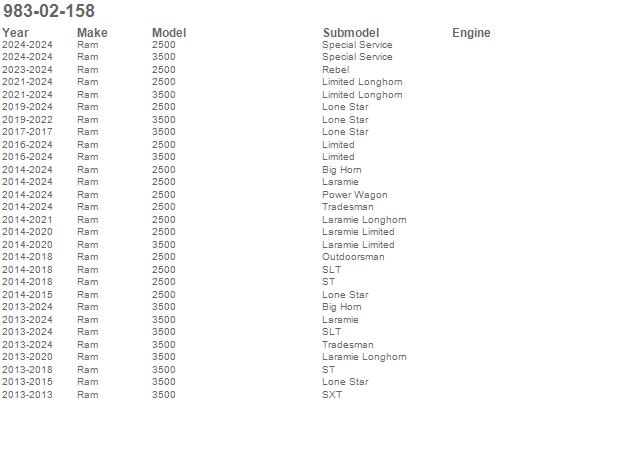 983-02-158

| Year | Make | Model | Submodel | Engine |
|---|---|---|---|---|
| 2024-2024 | Ram | 2500 | Special Service | |
| 2024-2024 | Ram | 3500 | Special Service | |
| 2023-2024 | Ram | 2500 | Rebel | |
| 2021-2024 | Ram | 2500 | Limited Longhorn | |
| 2021-2024 | Ram | 3500 | Limited Longhorn | |
| 2019-2024 | Ram | 2500 | Lone Star | |
| 2019-2022 | Ram | 3500 | Lone Star | |
| 2017-2017 | Ram | 3500 | Lone Star | |
| 2016-2024 | Ram | 2500 | Limited | |
| 2016-2024 | Ram | 3500 | Limited | |
| 2014-2024 | Ram | 2500 | Big Horn | |
| 2014-2024 | Ram | 2500 | Laramie | |
| 2014-2024 | Ram | 2500 | Power Wagon | |
| 2014-2024 | Ram | 2500 | Tradesman | |
| 2014-2021 | Ram | 2500 | Laramie Longhorn | |
| 2014-2020 | Ram | 2500 | Laramie Limited | |
| 2014-2020 | Ram | 3500 | Laramie Limited | |
| 2014-2018 | Ram | 2500 | Outdoorsman | |
| 2014-2018 | Ram | 2500 | SLT | |
| 2014-2018 | Ram | 2500 | ST | |
| 2014-2015 | Ram | 2500 | Lone Star | |
| 2013-2024 | Ram | 3500 | Big Horn | |
| 2013-2024 | Ram | 3500 | Laramie | |
| 2013-2024 | Ram | 3500 | SLT | |
| 2013-2024 | Ram | 3500 | Tradesman | |
| 2013-2020 | Ram | 3500 | Laramie Longhorn | |
| 2013-2018 | Ram | 3500 | ST | |
| 2013-2015 | Ram | 3500 | Lone Star | |
| 2013-2013 | Ram | 3500 | SXT | |